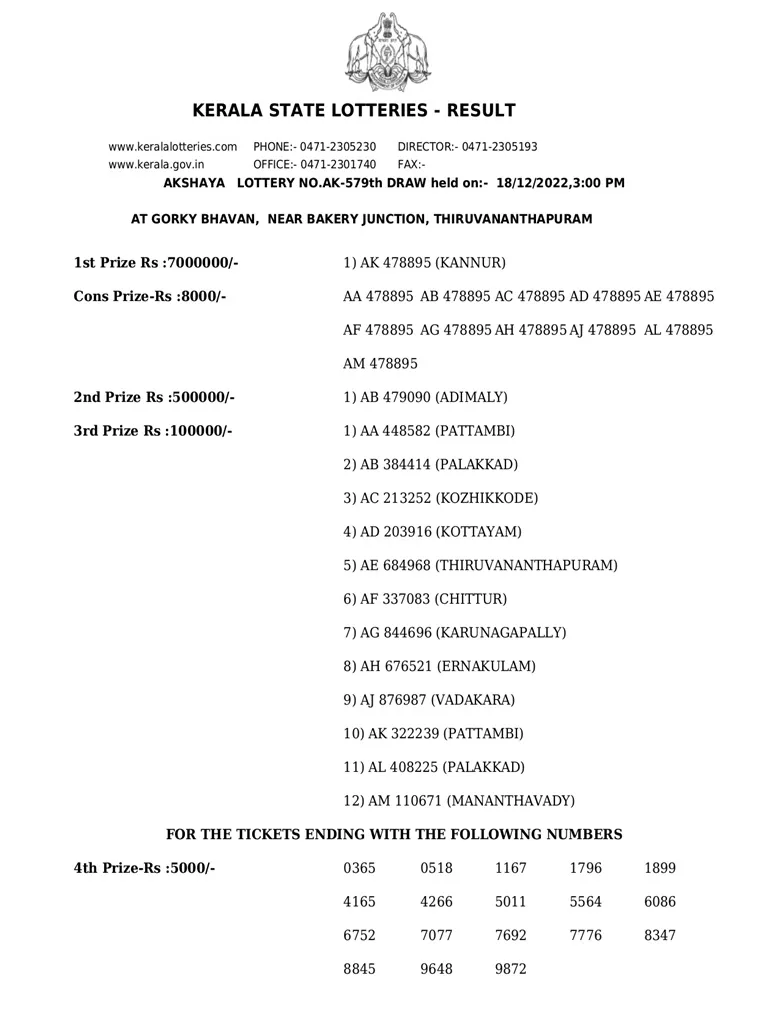 KERALA STATE LOTTERIES - RESULT

www.keralalotteries.com PHONE:- 0471-2305230 DIRECTOR:- 0471-2305193
www.kerala.gov.in OFFICE:- 0471-2301740 FAX:-
AKSHAYA LOTTERY NO.AK-579th DRAW held on:- 18/12/2022,3:00 PM

AT GORKY BHAVAN, NEAR BAKERY JUNCTION, THIRUVANANTHAPURAM

1st Prize Rs :7000000/- 1) AK 478895 (KANNUR)

Cons Prize-Rs :8000/- AA 478895 AB 478895 AC 478895 AD 478895 AE 478895 AF 478895 AG 478895 AH 478895 AJ 478895 AL 478895 AM 478895

2nd Prize Rs :500000/- 1) AB 479090 (ADIMALY)

3rd Prize Rs :100000/- 1) AA 448582 (PATTAMBI)
2) AB 384414 (PALAKKAD)
3) AC 213252 (KOZHIKKODE)
4) AD 203916 (KOTTAYAM)
5) AE 684968 (THIRUVANANTHAPURAM)
6) AF 337083 (CHITTUR)
7) AG 844696 (KARUNAGAPALLY)
8) AH 676521 (ERNAKULAM)
9) AJ 876987 (VADAKARA)
10) AK 322239 (PATTAMBI)
11) AL 408225 (PALAKKAD)
12) AM 110671 (MANANTHAVADY)

FOR THE TICKETS ENDING WITH THE FOLLOWING NUMBERS

4th Prize-Rs :5000/-
0365 0518 1167 1796 1899
4165 4266 5011 5564 6086
6752 7077 7692 7776 8347
8845 9648 9872